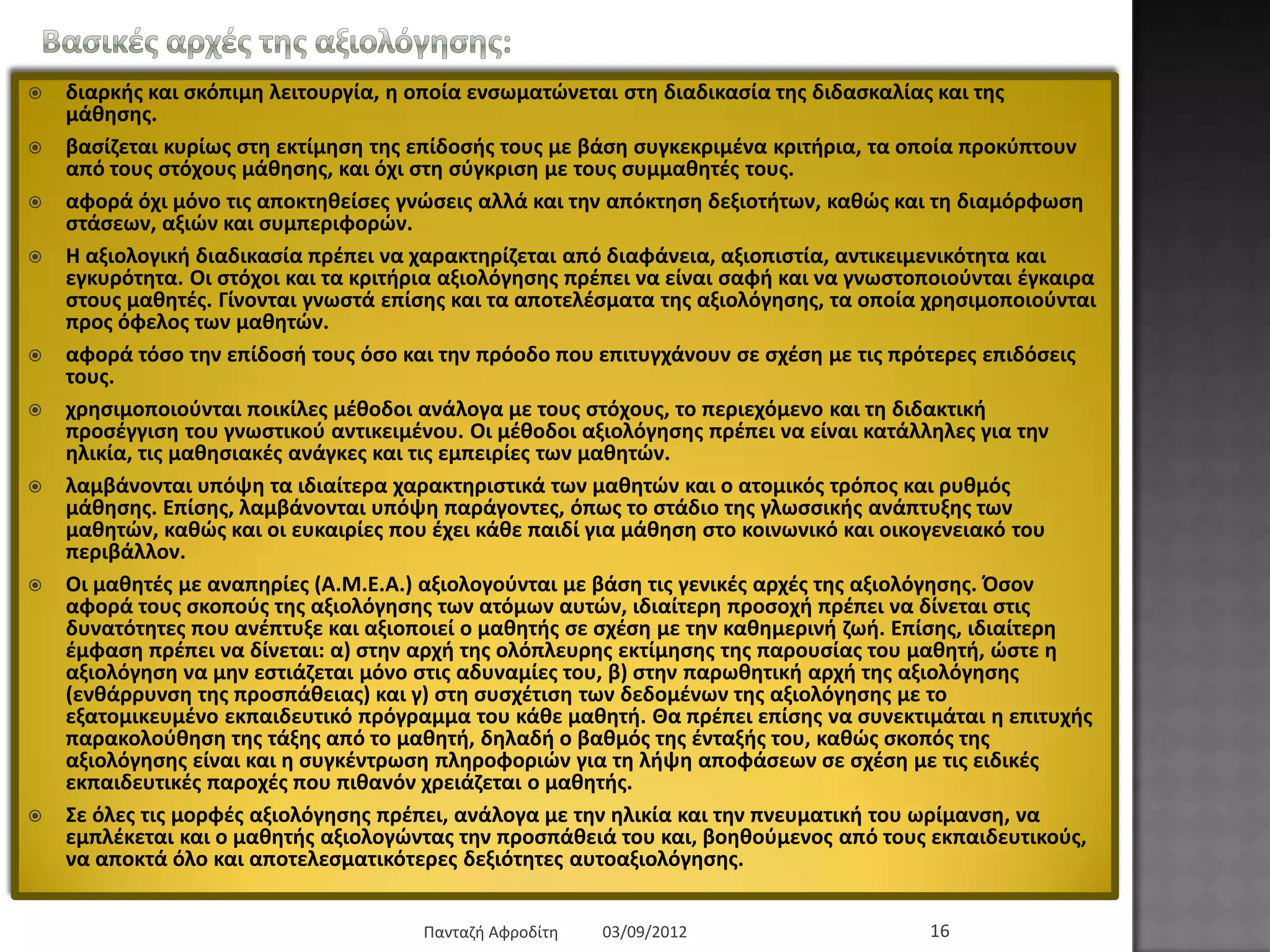 Βασικές αρχές της αξιολόγησης:

διαρκής και σκόπιμη λειτουργία, η οποία ενσωματώνεται στη διαδικασία της διδασκαλίας και της μάθησης.

βασίζεται κυρίως στη εκτίμηση της επίδοσής τους με βάση συγκεκριμένα κριτήρια, τα οποία προκύπτουν από τους στόχους μάθησης, και όχι στη σύγκριση με τους συμμαθητές τους.

αφορά όχι μόνο τις αποκτηθείσες γνώσεις αλλά και την απόκτηση δεξιοτήτων, καθώς και τη διαμόρφωση στάσεων, αξιών και συμπεριφορών.

Η αξιολογική διαδικασία πρέπει να χαρακτηρίζεται από διαφάνεια, αξιοπιστία, αντικειμενικότητα και εγκυρότητα. Οι στόχοι και τα κριτήρια αξιολόγησης πρέπει να είναι σαφή και να γνωστοποιούνται έγκαιρα στους μαθητές. Γίνονται γνωστά επίσης και τα αποτελέσματα της αξιολόγησης, τα οποία χρησιμοποιούνται προς όφελος των μαθητών.

αφορά τόσο την επίδοσή τους όσο και την πρόοδο που επιτυγχάνουν σε σχέση με τις πρότερες επιδόσεις τους.

χρησιμοποιούνται ποικίλες μέθοδοι ανάλογα με τους στόχους, το περιεχόμενο και τη διδακτική προσέγγιση του γνωστικού αντικειμένου. Οι μέθοδοι αξιολόγησης πρέπει να είναι κατάλληλες για την ηλικία, τις μαθησιακές ανάγκες και τις εμπειρίες των μαθητών.

λαμβάνονται υπόψη τα ιδιαίτερα χαρακτηριστικά των μαθητών και ο ατομικός τρόπος και ρυθμός μάθησης. Επίσης, λαμβάνονται υπόψη παράγοντες, όπως το στάδιο της γλωσσικής ανάπτυξης των μαθητών, καθώς και οι ευκαιρίες που έχει κάθε παιδί για μάθηση στο κοινωνικό και οικογενειακό του περιβάλλον.

Οι μαθητές με αναπηρίες (Α.Μ.Ε.Α.) αξιολογούνται με βάση τις γενικές αρχές της αξιολόγησης. Όσον αφορά τους σκοπούς της αξιολόγησης των ατόμων αυτών, ιδιαίτερη προσοχή πρέπει να δίνεται στις δυνατότητες που ανέπτυξε και αξιοποιεί ο μαθητής σε σχέση με την καθημερινή ζωή. Επίσης, ιδιαίτερη έμφαση πρέπει να δίνεται: α) στην αρχή της ολόπλευρης εκτίμησης της παρουσίας του μαθητή, ώστε η αξιολόγηση να μην εστιάζεται μόνο στις αδυναμίες του, β) στην παρωθητική αρχή της αξιολόγησης (ενθάρρυνση της προσπάθειας) και γ) στη συσχέτιση των δεδομένων της αξιολόγησης με το εξατομικευμένο εκπαιδευτικό πρόγραμμα του κάθε μαθητή. Θα πρέπει επίσης να συνεκτιμάται η επιτυχής παρακολούθηση της τάξης από το μαθητή, δηλαδή ο βαθμός της ένταξής του, καθώς σκοπός της αξιολόγησης είναι και η συγκέντρωση πληροφοριών για τη λήψη αποφάσεων σε σχέση με τις ειδικές εκπαιδευτικές παροχές που πιθανόν χρειάζεται ο μαθητής.

Σε όλες τις μορφές αξιολόγησης πρέπει, ανάλογα με την ηλικία και την πνευματική του ωρίμανση, να εμπλέκεται και ο μαθητής αξιολογώντας την προσπάθειά του και, βοηθούμενος από τους εκπαιδευτικούς, να αποκτά όλο και αποτελεσματικότερες δεξιότητες αυτοαξιολόγησης.

Πανταζή Αφροδίτη 03/09/2012 16